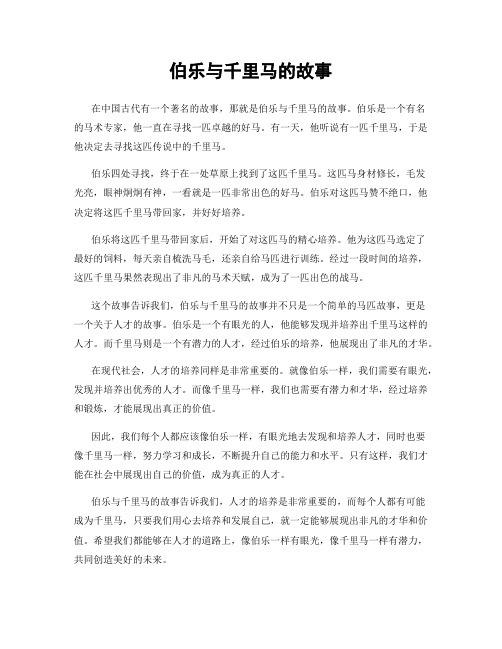 伯乐与千里马的故事

在中国古代有一个著名的故事，那就是伯乐与千里马的故事。伯乐是一个有名的马术专家，他一直在寻找一匹卓越的好马。有一天，他听说有一匹千里马，于是他决定去寻找这匹传说中的千里马。

伯乐四处寻找，终于在一处草原上找到了这匹千里马。这匹马身材修长，毛发光亮，眼神炯炯有神，一看就是一匹非常出色的好马。伯乐对这匹马赞不绝口，他决定将这匹千里马带回家，并好好培养。

伯乐将这匹千里马带回家后，开始了对这匹马的精心培养。他为这匹马选定了最好的饲料，每天亲自梳洗马毛，还亲自给马匹进行训练。经过一段时间的培养，这匹千里马果然表现出了非凡的马术天赋，成为了一匹出色的战马。

这个故事告诉我们，伯乐与千里马的故事并不只是一个简单的马匹故事，更是一个关于人才的故事。伯乐是一个有眼光的人，他能够发现并培养出千里马这样的人才。而千里马则是一个有潜力的人才，经过伯乐的培养，他展现出了非凡的才华。

在现代社会，人才的培养同样是非常重要的。就像伯乐一样，我们需要有眼光，发现并培养出优秀的人才。而像千里马一样，我们也需要有潜力和才华，经过培养和锻炼，才能展现出真正的价值。

因此，我们每个人都应该像伯乐一样，有眼光地去发现和培养人才，同时也要像千里马一样，努力学习和成长，不断提升自己的能力和水平。只有这样，我们才能在社会中展现出自己的价值，成为真正的人才。

伯乐与千里马的故事告诉我们，人才的培养是非常重要的，而每个人都有可能成为千里马，只要我们用心去培养和发展自己，就一定能够展现出非凡的才华和价值。希望我们都能够在人才的道路上，像伯乐一样有眼光，像千里马一样有潜力，共同创造美好的未来。